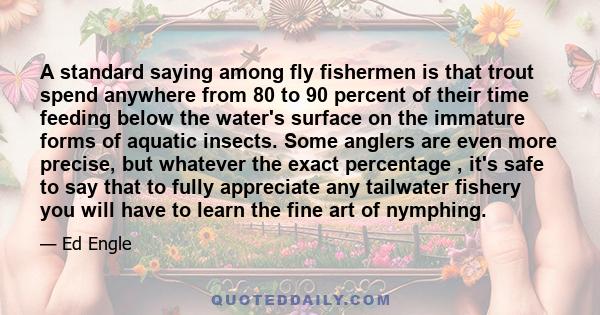 A standard saying among fly fishermen is that trout spend anywhere from 80 to 90 percent of their time feeding below the water's surface on the immature forms of aquatic insects. Some anglers are even more precise, but whatever the exact percentage , it's safe to say that to fully appreciate any tailwater fishery you will have to learn the fine art of nymphing.

— Ed Engle

QUOTEDDAILY.COM